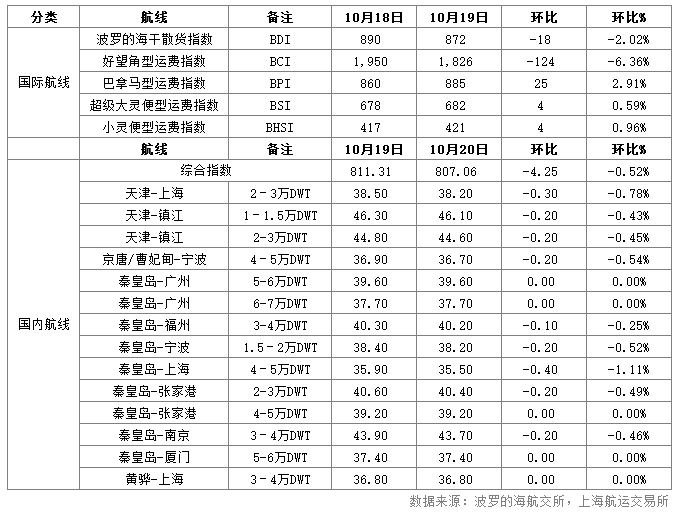 | 分类 | 航线 | 备注 | 10月18日 | 10月19日 | 环比 | 环比% |
|---|---|---|---|---|---|---|
| 国际航线 | 波罗的海干散货指数 | BDI | 890 | 872 | -18 | -2.02% |
| | 好望角型运费指数 | BCI | 1,950 | 1,826 | -124 | -6.36% |
| | 巴拿马型运费指数 | BPI | 860 | 885 | 25 | 2.91% |
| | 超级大灵便型运费指数 | BSI | 678 | 682 | 4 | 0.59% |
| | 小灵便型运费指数 | BHSI | 417 | 421 | 4 | 0.96% |
| | 航线 | 备注 | 10月19日 | 10月20日 | 环比 | 环比% |
| 国内航线 | 综合指数 | | 811.31 | 807.06 | -4.25 | -0.52% |
| | 天津-上海 | 2－3万DWT | 38.50 | 38.20 | -0.30 | -0.78% |
| | 天津-镇江 | 1－1.5万DWT | 46.30 | 46.10 | -0.20 | -0.43% |
| | 天津-镇江 | 2-3万DWT | 44.80 | 44.60 | -0.20 | -0.45% |
| | 京唐/曹妃甸-宁波 | 4－5万DWT | 36.90 | 36.70 | -0.20 | -0.54% |
| | 秦皇岛-广州 | 5-6万DWT | 39.60 | 39.60 | 0.00 | 0.00% |
| | 秦皇岛-广州 | 6-7万DWT | 37.70 | 37.70 | 0.00 | 0.00% |
| | 秦皇岛-福州 | 3-4万DWT | 40.30 | 40.20 | -0.10 | -0.25% |
| | 秦皇岛-宁波 | 1.5－2万DWT | 38.40 | 38.20 | -0.20 | -0.52% |
| | 秦皇岛-上海 | 4－5万DWT | 35.90 | 35.50 | -0.40 | -1.11% |
| | 秦皇岛-张家港 | 2-3万DWT | 40.60 | 40.40 | -0.20 | -0.49% |
| | 秦皇岛-张家港 | 4-5万DWT | 39.20 | 39.20 | 0.00 | 0.00% |
| | 秦皇岛-南京 | 3－4万DWT | 43.90 | 43.70 | -0.20 | -0.46% |
| | 秦皇岛-厦门 | 5-6万DWT | 37.40 | 37.40 | 0.00 | 0.00% |
| | 黄骅-上海 | 3－4万DWT | 36.80 | 36.80 | 0.00 | 0.00% |

数据来源：波罗的海航交所，上海航运交易所